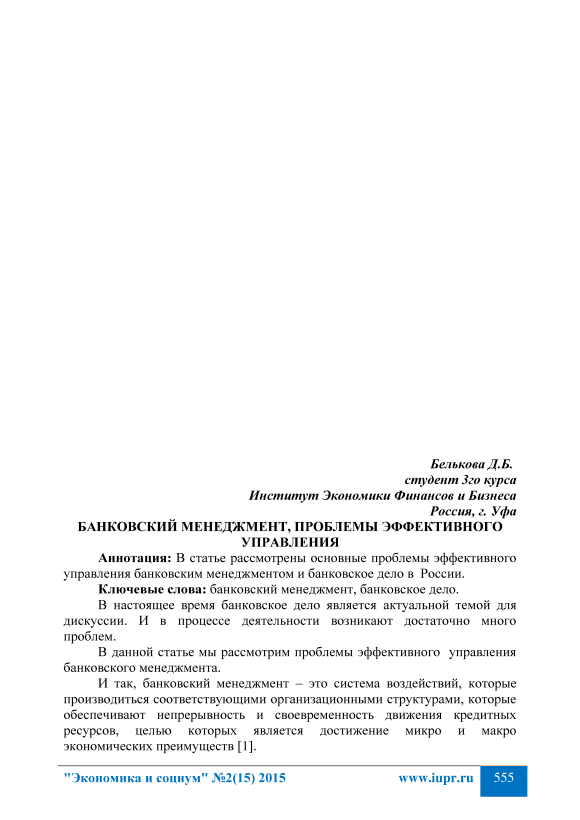 Белькова Д.Б.
студент 3го курса
Институт Экономики Финансов и Бизнеса
Россия, г. Уфа

БАНКОВСКИЙ МЕНЕДЖМЕНТ, ПРОБЛЕМЫ ЭФФЕКТИВНОГО УПРАВЛЕНИЯ

Аннотация: В статье рассмотрены основные проблемы эффективного управления банковским менеджментом и банковское дело в России.

Ключевые слова: банковский менеджмент, банковское дело.

В настоящее время банковское дело является актуальной темой для дискуссии. И в процессе деятельности возникают достаточно много проблем.

В данной статье мы рассмотрим проблемы эффективного управления банковского менеджмента.

И так, банковский менеджмент – это система воздействий, которые производиться соответствующими организационными структурами, которые обеспечивают непрерывность и своевременность движения кредитных ресурсов, целью которых является достижение микро и макро экономических преимуществ [1].

"Экономика и социум" №2(15) 2015 www.iupr.ru 555